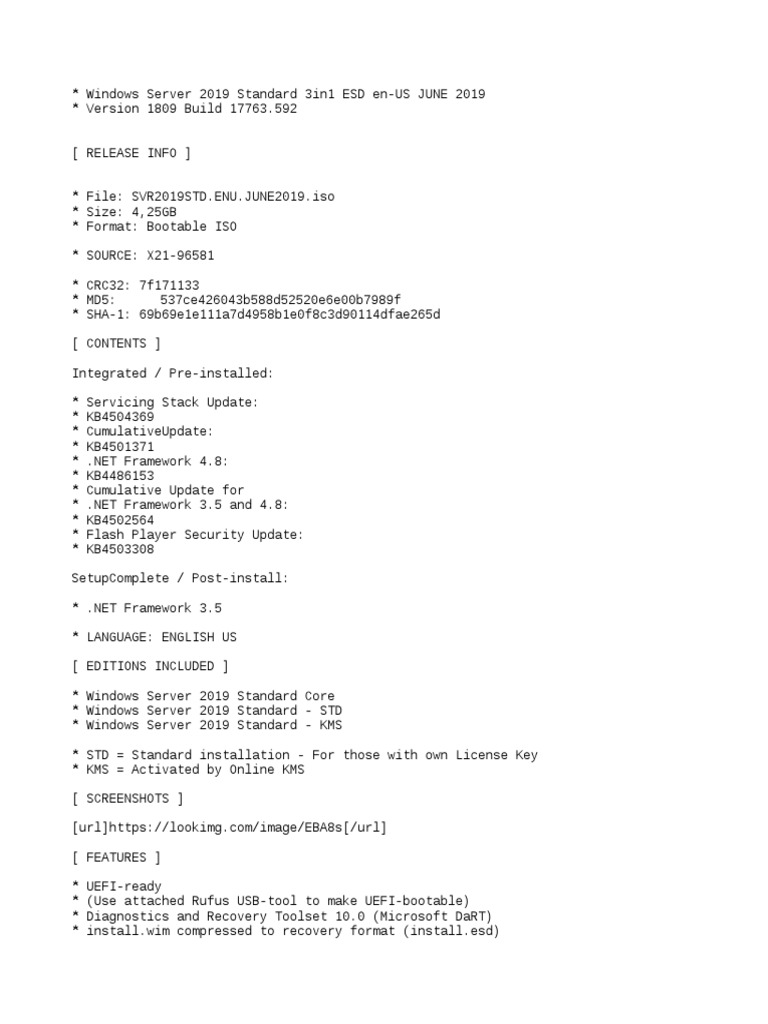 * Windows Server 2019 Standard 3in1 ESD en-US JUNE 2019
* Version 1809 Build 17763.592

[ RELEASE INFO ]

* File: SVR2019STD.ENU.JUNE2019.iso
* Size: 4,25GB
* Format: Bootable ISO

* SOURCE: X21-96581

* CRC32: 7f171133
* MD5:      537ce426043b588d52520e6e00b7989f
* SHA-1: 69b69e1e111a7d4958b1e0f8c3d90114dfae265d

[ CONTENTS ]

Integrated / Pre-installed:

* Servicing Stack Update:
* KB4504369
* CumulativeUpdate:
* KB4501371
* .NET Framework 4.8:
* KB4486153
* Cumulative Update for
* .NET Framework 3.5 and 4.8:
* KB4502564
* Flash Player Security Update:
* KB4503308

SetupComplete / Post-install:

* .NET Framework 3.5

* LANGUAGE: ENGLISH US

[ EDITIONS INCLUDED ]

* Windows Server 2019 Standard Core
* Windows Server 2019 Standard - STD
* Windows Server 2019 Standard - KMS

* STD = Standard installation - For those with own License Key
* KMS = Activated by Online KMS

[ SCREENSHOTS ]

[url]https://lookimg.com/image/EBA8s[/url]

[ FEATURES ]

* UEFI-ready
* (Use attached Rufus USB-tool to make UEFI-bootable)
* Diagnostics and Recovery Toolset 10.0 (Microsoft DaRT)
* install.wim compressed to recovery format (install.esd)